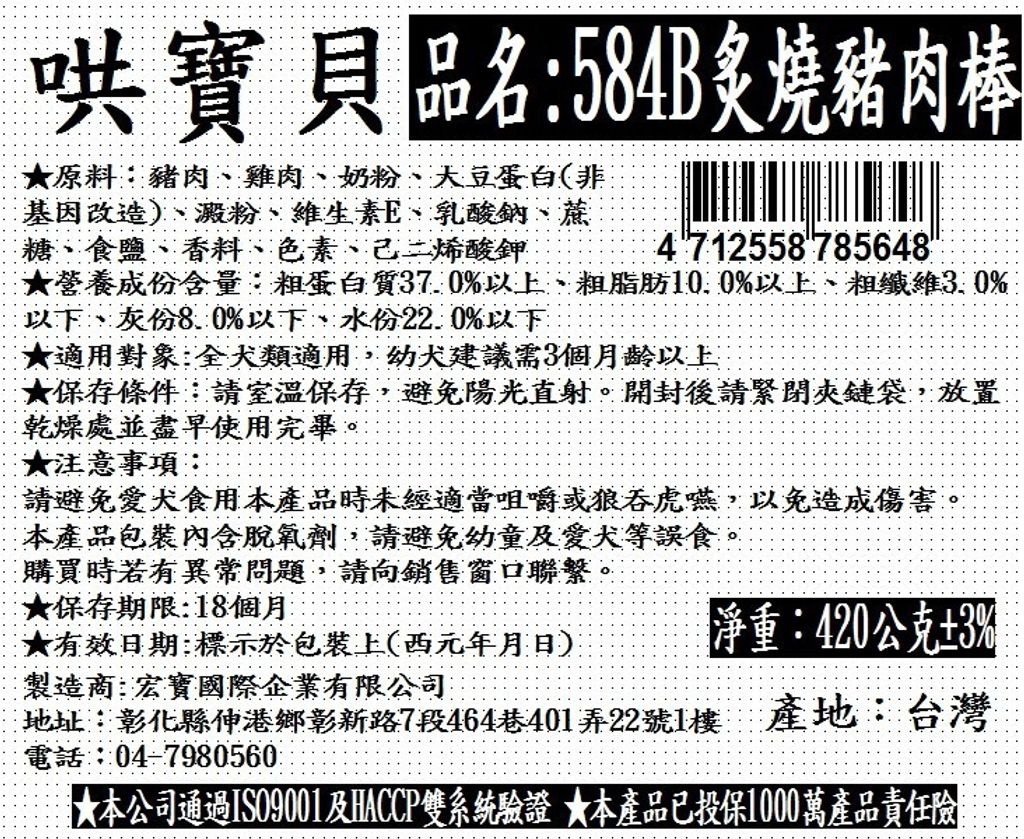 哄寶貝 品名:584B炙燒豬肉棒

★原料:豬肉、雞肉、奶粉、大豆蛋白(非基因改造)、澱粉、維生素E、乳酸鈉、蔗糖、食鹽、香料、色素、己二烯酸鉀

4 712558 785648

★營養成份含量:粗蛋白質37.0%以上、粗脂肪10.0%以上、粗纖維3.0%以下、灰份8.0%以下、水份22.0%以下

★適用對象:全犬類適用,幼犬建議需3個月齡以上

★保存條件:請室溫保存,避免陽光直射。開封後請緊閉夾鏈袋,放置乾燥處並盡早使用完畢。

★注意事項:
請避免愛犬食用本產品時未經適當咀嚼或狼吞虎嚥,以免造成傷害。
本產品包裝內含脫氧劑,請避免幼童及愛犬等誤食。
購買時若有異常問題,請向銷售窗口聯繫。

★保存期限:18個月

★有效日期:標示於包裝上(西元年月日)

淨重:420公克±3%

製造商:宏寶國際企業有限公司
地址:彰化縣伸港鄉彰新路7段464巷401弄22號1樓
電話:04-7980560

產地:台灣

★本公司通過ISO9001及HACCP雙系統驗證 ★本產品已投保1000萬產品責任險